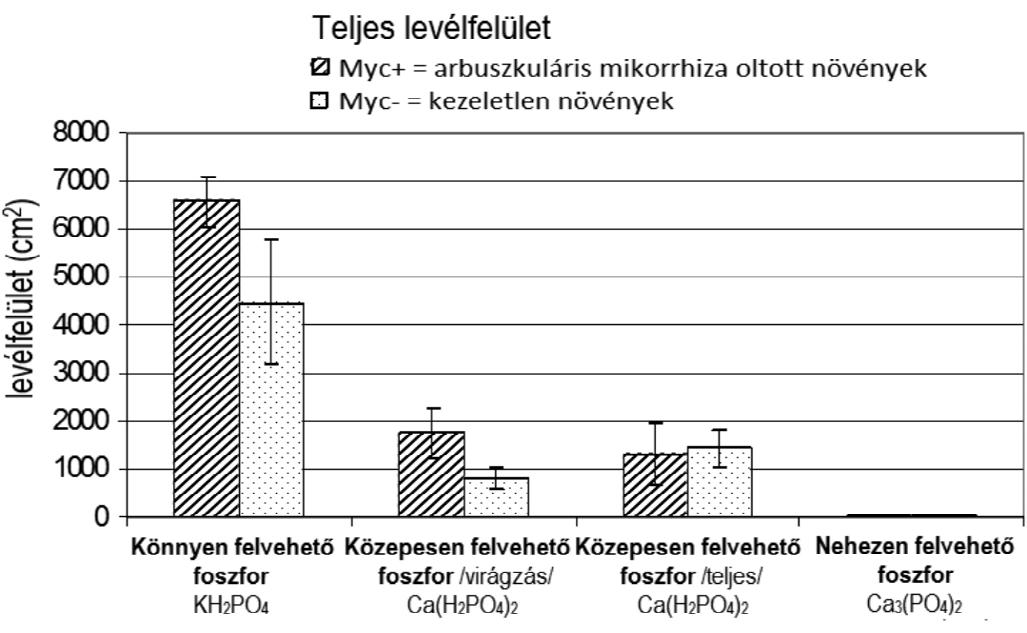 Teljes levélfelület

Myc+ = arbuszkuláris mikorrhiza oltott növények
Myc- = kezeletlen növények

levélfelület ($cm^2$)

8000
7000
6000
5000
4000
3000
2000
1000
0

Könnyen felvehető foszfor $KH_2PO_4$

Közepesen felvehető foszfor /virágzás/ $Ca(H_2PO_4)_2$

Közepesen felvehető foszfor /teljes/ $Ca(H_2PO_4)_2$

Nehezen felvehető foszfor $Ca_3(PO_4)_2$